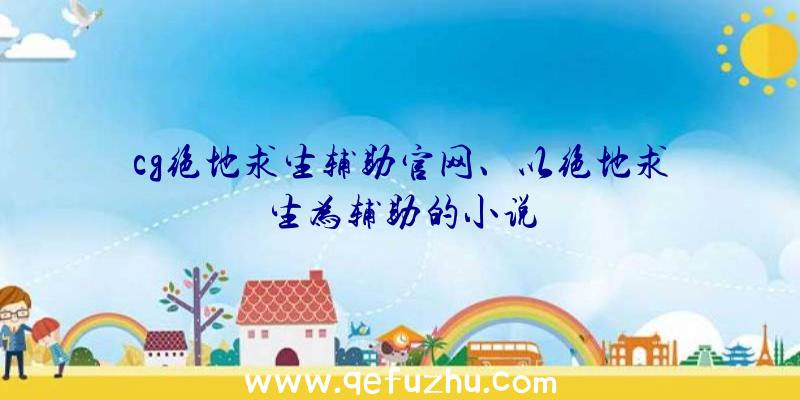 cg绝地求生辅助官网、以绝地求生为辅助的小说

www.qefuzhu.com